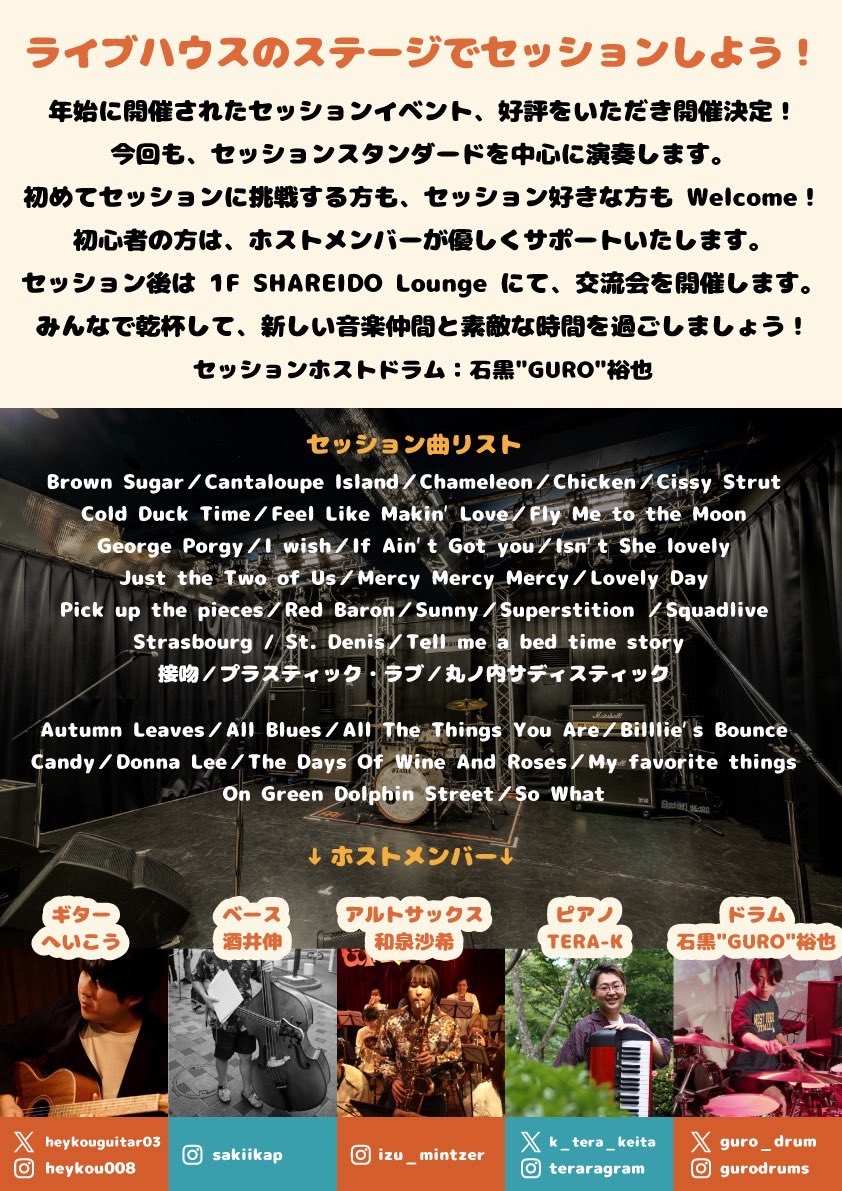 ライブハウスのステージでセッションしよう！

年始に開催されたセッションイベント、好評をいただき開催決定！
今回も、セッションスタンダードを中心に演奏します。
初めてセッションに挑戦する方も、セッション好きな方も Welcome！
初心者の方は、ホストメンバーが優しくサポートいたします。
セッション後は 1F SHAREIDO Lounge にて、交流会を開催します。
みんなで乾杯して、新しい音楽仲間と素敵な時間を過ごしましょう！
セッションホストドラム：石黒"GURO"裕也

セッション曲リスト

Brown Sugar／Cantaloupe Island／Chameleon／Chicken／Cissy Strut
Cold Duck Time／Feel Like Makin' Love／Fly Me to the Moon
George Porgy／I wish／If Ain't Got you／Isn't She lovely
Just the Two of Us／Mercy Mercy Mercy／Lovely Day
Pick up the pieces／Red Baron／Sunny／Superstition ／Squadlive
Strasbourg / St. Denis／Tell me a bed time story
接吻／プラスティック・ラブ／丸ノ内サディスティック

Autumn Leaves／All Blues／All The Things You Are／Billlie's Bounce
Candy／Donna Lee／The Days Of Wine And Roses／My favorite things
On Green Dolphin Street／So What

↓ホストメンバー↓

ギター
へいこう

ベース
酒井伸

アルトサックス
和泉沙希

ピアノ
TERA-K

ドラム
石黒"GURO"裕也

heykouguitar03
heykou008

sakiikap

izu_mintzer

k_tera_keita
teraragram

guro_drum
gurodrums